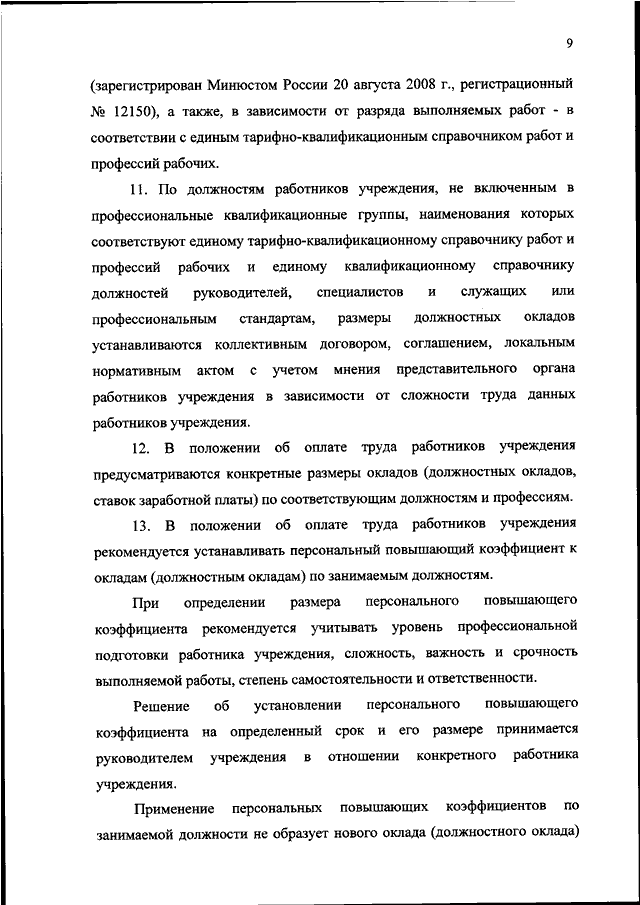 9

(зарегистрирован Минюстом России 20 августа 2008 г., регистрационный № 12150), а также, в зависимости от разряда выполняемых работ - в соответствии с единым тарифно-квалификационным справочником работ и профессий рабочих.

11. По должностям работников учреждения, не включенным в профессиональные квалификационные группы, наименования которых соответствуют единому тарифно-квалификационному справочнику работ и профессий рабочих и единому квалификационному справочнику должностей руководителей, специалистов и служащих или профессиональным стандартам, размеры должностных окладов устанавливаются коллективным договором, соглашением, локальным нормативным актом с учетом мнения представительного органа работников учреждения в зависимости от сложности труда данных работников учреждения.

12. В положении об оплате труда работников учреждения предусматриваются конкретные размеры окладов (должностных окладов, ставок заработной платы) по соответствующим должностям и профессиям.

13. В положении об оплате труда работников учреждения рекомендуется устанавливать персональный повышающий коэффициент к окладам (должностным окладам) по занимаемым должностям.

При определении размера персонального повышающего коэффициента рекомендуется учитывать уровень профессиональной подготовки работника учреждения, сложность, важность и срочность выполняемой работы, степень самостоятельности и ответственности.

Решение об установлении персонального повышающего коэффициента на определенный срок и его размере принимается руководителем учреждения в отношении конкретного работника учреждения.

Применение персональных повышающих коэффициентов по занимаемой должности не образует нового оклада (должностного оклада)